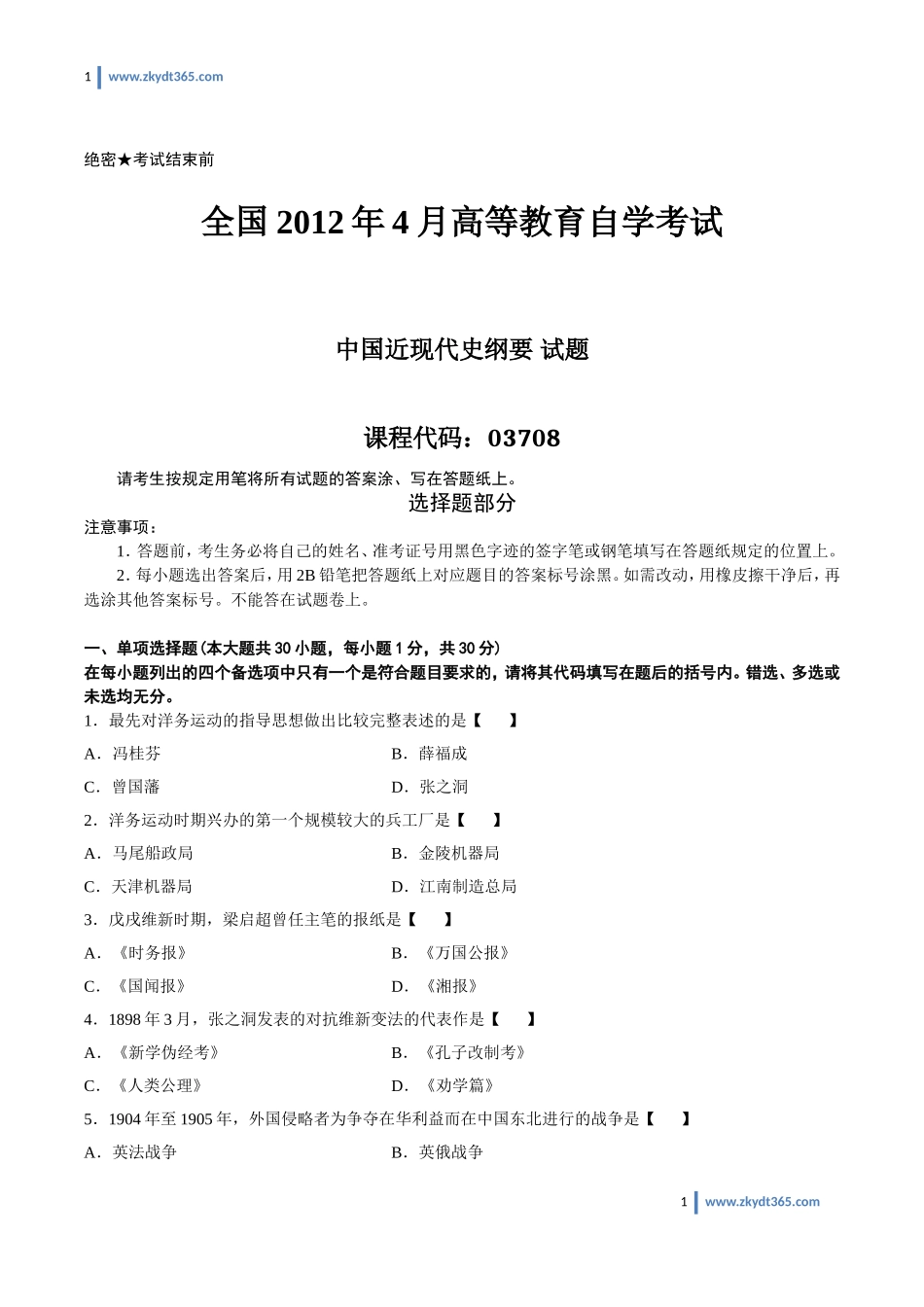 1 www.zkydt365.com

绝密★考试结束前

全国 2012 年 4 月高等教育自学考试

中国近现代史纲要 试题

课程代码：03708

请考生按规定用笔将所有试题的答案涂、写在答题纸上。

选择题部分

注意事项：

1. 答题前，考生务必将自己的姓名、准考证号用黑色字迹的签字笔或钢笔填写在答题纸规定的位置上。

2. 每小题选出答案后，用 2B 铅笔把答题纸上对应题目的答案标号涂黑。如需改动，用橡皮擦干净后，再选涂其他答案标号。不能答在试题卷上。

一、单项选择题(本大题共 30 小题，每小题 1 分，共 30 分)

在每小题列出的四个备选项中只有一个是符合题目要求的，请将其代码填写在题后的括号内。错选、多选或未选均无分。

1．最先对洋务运动的指导思想做出比较完整表述的是【　】

A．冯桂芬　B．薛福成

C．曾国藩　D．张之洞

2．洋务运动时期兴办的第一个规模较大的兵工厂是【　】

A．马尾船政局　B．金陵机器局

C．天津机器局　D．江南制造总局

3．戊戌维新时期，梁启超曾任主笔的报纸是【　】

A．《时务报》　B．《万国公报》

C．《国闻报》　D．《湘报》

4．1898 年 3 月，张之洞发表的对抗维新变法的代表作是【　】

A．《新学伪经考》　B．《孔子改制考》

C．《人类公理》　D．《劝学篇》

5．1904 年至 1905 年，外国侵略者为争夺在华利益而在中国东北进行的战争是【　】

A．英法战争　B．英俄战争

1 www.zkydt365.com